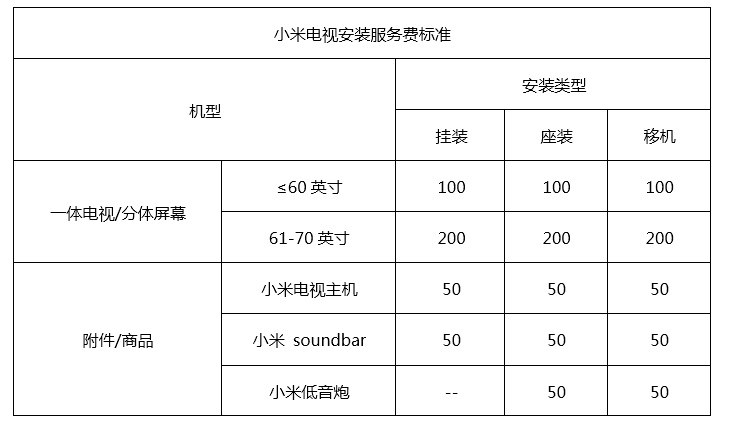 小米电视安装服务费标准

| 机型 | | 安装类型 | | |
|---|---|---|---|---|
| | | 挂装 | 座装 | 移机 |
| 一体电视/分体屏幕 | ≤60 英寸 | 100 | 100 | 100 |
| | 61-70 英寸 | 200 | 200 | 200 |
| 附件/商品 | 小米电视主机 | 50 | 50 | 50 |
| | 小米 soundbar | 50 | 50 | 50 |
| | 小米低音炮 | -- | 50 | 50 |